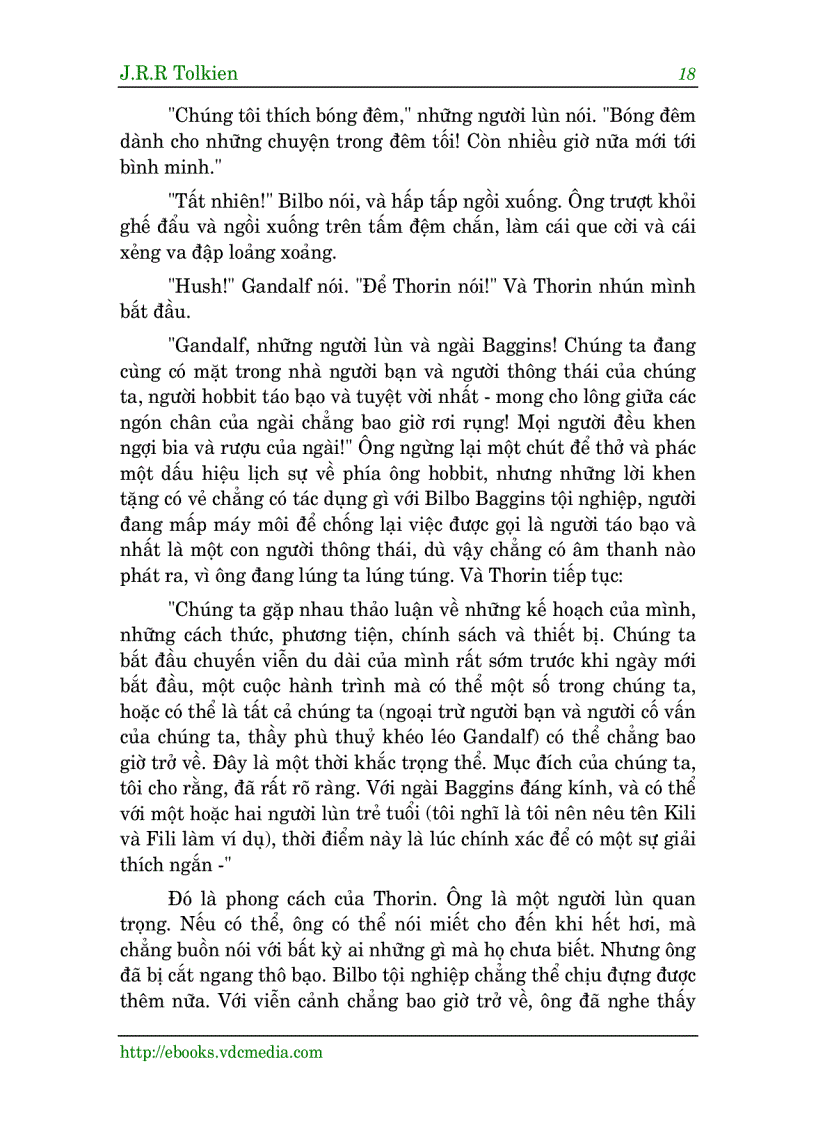 J.R.R Tolkien 18

"Chúng tôi thích bóng đêm," những người lùn nói. "Bóng đêm dành cho những chuyện trong đêm tối! Còn nhiều giờ nữa mới tới bình minh."

"Tất nhiên!" Bilbo nói, và hấp tấp ngồi xuống. Ông trượt khỏi ghế đẩu và ngồi xuống trên tấm đệm chắn, làm cái que cời và cái xẻng va đập loảng xoảng.

"Hush!" Gandalf nói. "Để Thorin nói!" Và Thorin nhún mình bắt đầu.

"Gandalf, những người lùn và ngài Baggins! Chúng ta đang cùng có mặt trong nhà người bạn và người thông thái của chúng ta, người hobbit táo bạo và tuyệt vời nhất - mong cho lông giữa các ngón chân của ngài chẳng bao giờ rơi rụng! Mọi người đều khen ngợi bia và rượu của ngài!" Ông ngừng lại một chút để thở và phác một dấu hiệu lịch sự về phía ông hobbit, nhưng những lời khen tặng có vẻ chẳng có tác dụng gì với Bilbo Baggins tội nghiệp, người đang mấp máy môi để chống lại việc được gọi là người táo bạo và nhất là một con người thông thái, dù vậy chẳng có âm thanh nào phát ra, vì ông đang lúng ta lúng túng. Và Thorin tiếp tục:

"Chúng ta gặp nhau thảo luận về những kế hoạch của mình, những cách thức, phương tiện, chính sách và thiết bị. Chúng ta bắt đầu chuyến viễn du dài của mình rất sớm trước khi ngày mới bắt đầu, một cuộc hành trình mà có thể một số trong chúng ta, hoặc có thể là tất cả chúng ta (ngoại trừ người bạn và người cố vấn của chúng ta, thầy phù thuỷ khéo léo Gandalf) có thể chẳng bao giờ trở về. Đây là một thời khắc trọng thể. Mục đích của chúng ta, tôi cho rằng, đã rất rõ ràng. Với ngài Baggins đáng kính, và có thể với một hoặc hai người lùn trẻ tuổi (tôi nghĩ là tôi nên nêu tên Kili và Fili làm ví dụ), thời điểm này là lúc chính xác để có một sự giải thích ngắn -"

Đó là phong cách của Thorin. Ông là một người lùn quan trọng. Nếu có thể, ông có thể nói miết cho đến khi hết hơi, mà chẳng buồn nói với bất kỳ ai những gì mà họ chưa biết. Nhưng ông đã bị cắt ngang thô bạo. Bilbo tội nghiệp chẳng thể chịu đựng được thêm nữa. Với viễn cảnh chẳng bao giờ trở về, ông đã nghe thấy

http://ebooks.vdcmedia.com